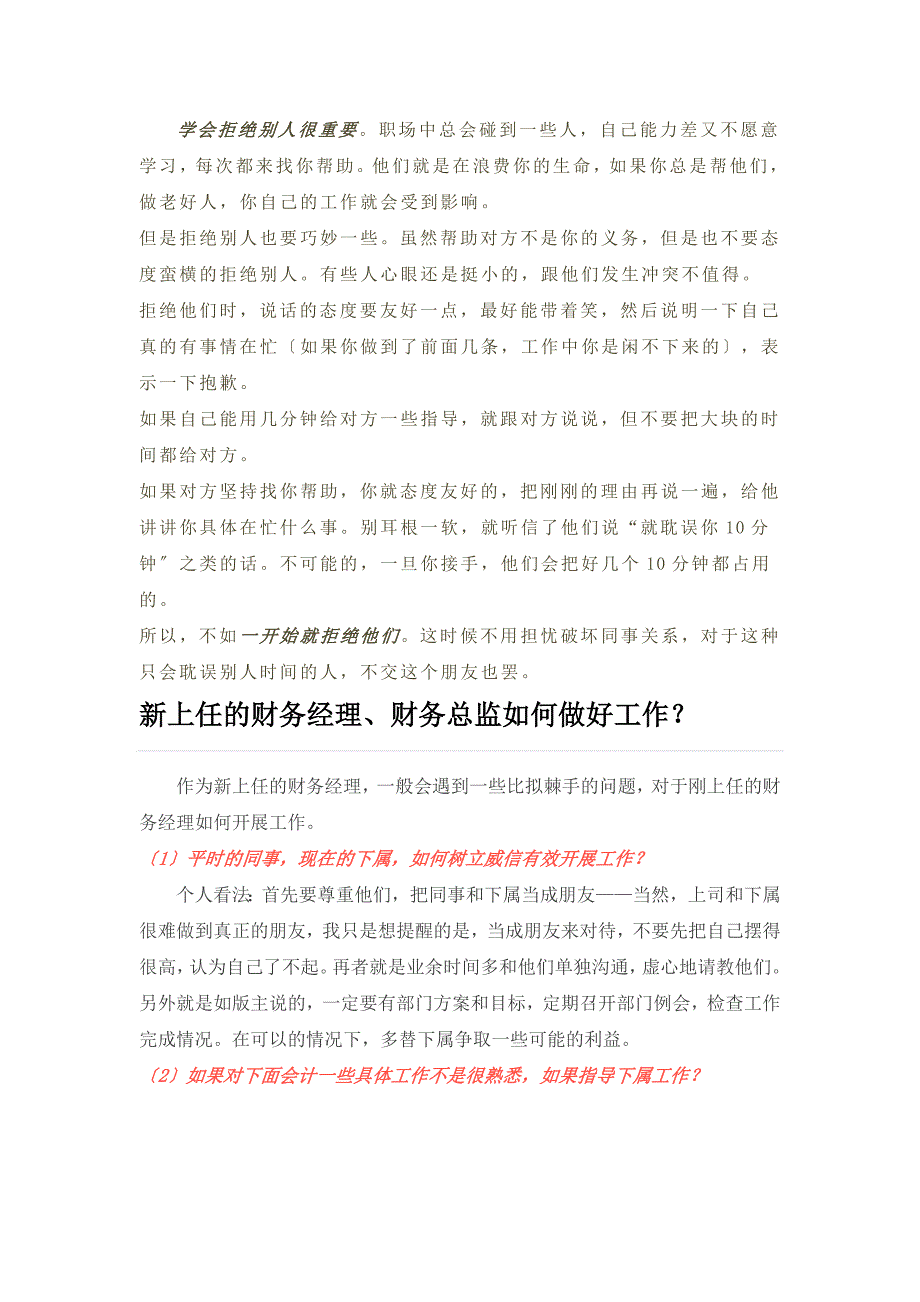 学会拒绝别人很重要。职场中总会碰到一些人，自己能力差又不愿意学习，每次都来找你帮助。他们就是在浪费你的生命，如果你总是帮他们，做老好人，你自己的工作就会受到影响。

但是拒绝别人也要巧妙一些。虽然帮助对方不是你的义务，但是也不要态度蛮横的拒绝别人。有些人心眼还是挺小的，跟他们发生冲突不值得。

拒绝他们时，说话的态度要友好一点，最好能带着笑，然后说明一下自己真的有事情在忙〔如果你做到了前面几条，工作中你是闲不下来的〕，表示一下抱歉。

如果自己能用几分钟给对方一些指导，就跟对方说说，但不要把大块的时间都给对方。

如果对方坚持找你帮助，你就态度友好的，把刚刚的理由再说一遍，给他讲讲你具体在忙什么事。别耳根一软，就听信了他们说“就耽误你 10 分钟〞之类的话。不可能的，一旦你接手，他们会把好几个 10 分钟都占用的。

所以，不如一开始就拒绝他们。这时候不用担忧破坏同事关系，对于这种只会耽误别人时间的人，不交这个朋友也罢。

新上任的财务经理、财务总监如何做好工作？

作为新上任的财务经理，一般会遇到一些比拟棘手的问题，对于刚上任的财务经理如何开展工作。

〔1〕平时的同事，现在的下属，如何树立威信有效开展工作？

个人看法：首先要尊重他们，把同事和下属当成朋友——当然，上司和下属很难做到真正的朋友，我只是想提醒的是，当成朋友来对待，不要先把自己摆得很高，认为自己了不起。再者就是业余时间多和他们单独沟通，虚心地请教他们。另外就是如版主说的，一定要有部门方案和目标，定期召开部门例会，检查工作完成情况。在可以的情况下，多替下属争取一些可能的利益。

〔2〕如果对下面会计一些具体工作不是很熟悉，如果指导下属工作？